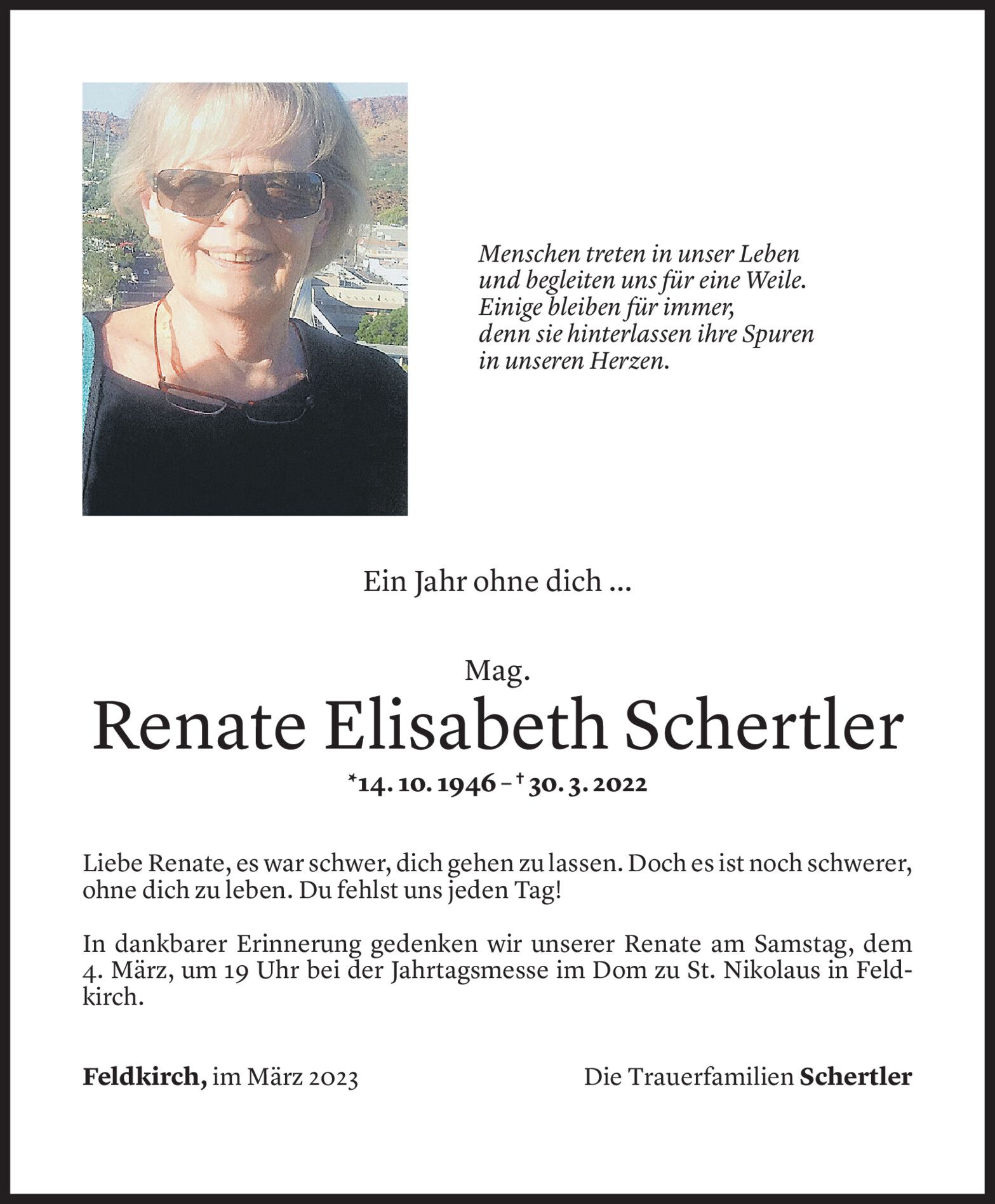 Menschen treten in unser Leben und begleiten uns für eine Weile. Einige bleiben für immer, denn sie hinterlassen ihre Spuren in unseren Herzen.

Ein Jahr ohne dich ...

Mag.

Renate Elisabeth Schertler

*14. 10. 1946 – † 30. 3. 2022

Liebe Renate, es war schwer, dich gehen zu lassen. Doch es ist noch schwerer, ohne dich zu leben. Du fehlst uns jeden Tag!

In dankbarer Erinnerung gedenken wir unserer Renate am Samstag, dem 4. März, um 19 Uhr bei der Jahrtagsmesse im Dom zu St. Nikolaus in Feldkirch.

Feldkirch, im März 2023

Die Trauerfamilien Schertler